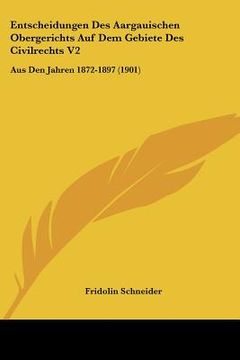 Entscheidungen Des Aargauischen Obergerichts Auf Dem Gebiete Des Civilrechts V2

Aus Den Jahren 1872-1897 (1901)

Fridolin Schneider